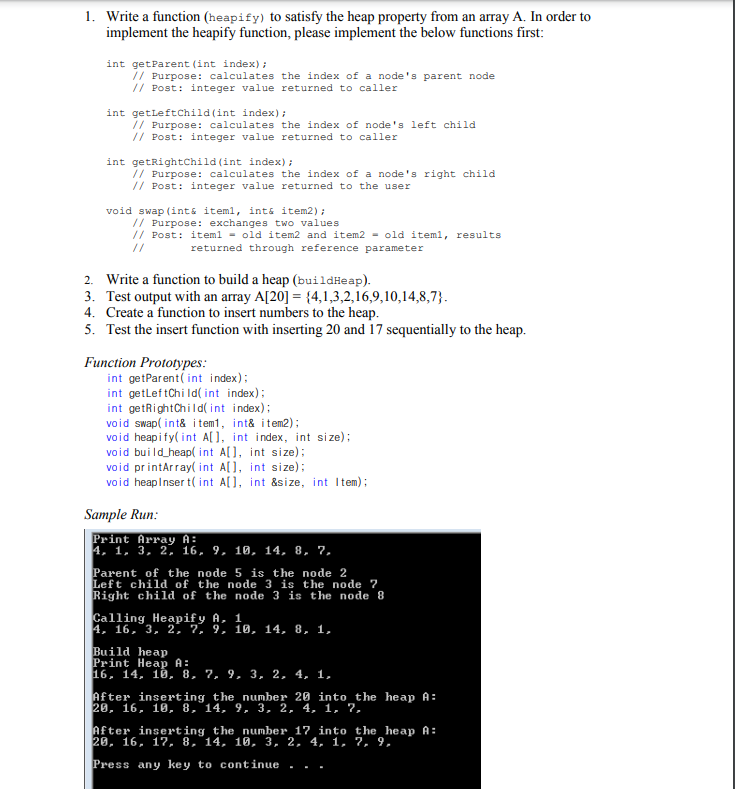 1. Write a function (heapify) to satisfy the heap property from an array A. In order to implement the heapify function, please implement the below functions first:

int getParent(int index);
// Purpose: calculates the index of a node's parent node
// Post: integer value returned to caller

int getLeftChild(int index);
// Purpose: calculates the index of node's left child
// Post: integer value returned to caller

int getRightChild(int index);
// Purpose: calculates the index of a node's right child
// Post: integer value returned to the user

void swap(int& item1, int& item2);
// Purpose: exchanges two values
// Post: item1 = old item2 and item2 = old item1, results
// returned through reference parameter

2. Write a function to build a heap (buildHeap).
3. Test output with an array A[20] = {4,1,3,2,16,9,10,14,8,7}.
4. Create a function to insert numbers to the heap.
5. Test the insert function with inserting 20 and 17 sequentially to the heap.

Function Prototypes:
int getParent(int index);
int getLeftChild(int index);
int getRightChild(int index);
void swap(int& item1, int& item2);
void heapify(int A[], int index, int size);
void build_heap(int A[], int size);
void printArray(int A[], int size);
void heapInsert(int A[], int &size, int Item);

Sample Run:

Print Array A:
4, 1, 3, 2, 16, 9, 10, 14, 8, 7,

Parent of the node 5 is the node 2
Left child of the node 3 is the node 7
Right child of the node 3 is the node 8

Calling Heapify A, 1
4, 16, 3, 2, 7, 9, 10, 14, 8, 1,

Build heap
Print Heap A:
16, 14, 10, 8, 7, 9, 3, 2, 4, 1,

After inserting the number 20 into the heap A:
20, 16, 10, 8, 14, 9, 3, 2, 4, 1, 7,

After inserting the number 17 into the heap A:
20, 16, 17, 8, 14, 10, 3, 2, 4, 1, 7, 9,

Press any key to continue . . .